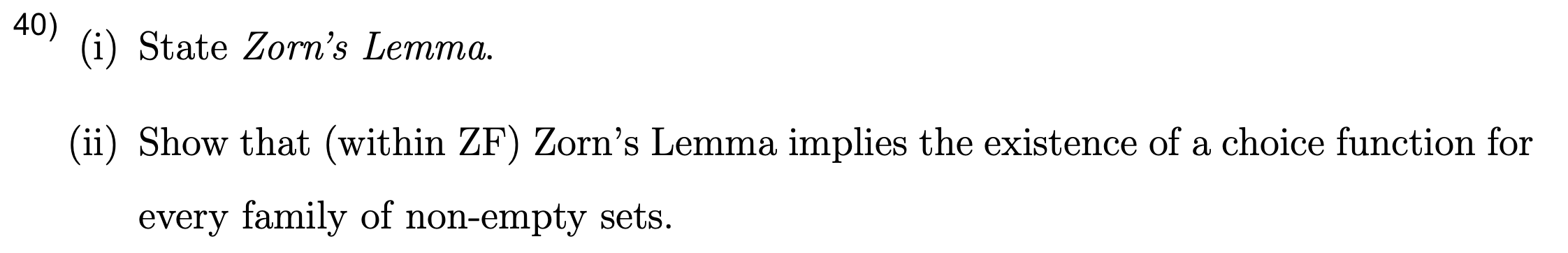 40)
(i) State Zorn's Lemma.

(ii) Show that (within ZF) Zorn's Lemma implies the existence of a choice function for every family of non-empty sets.